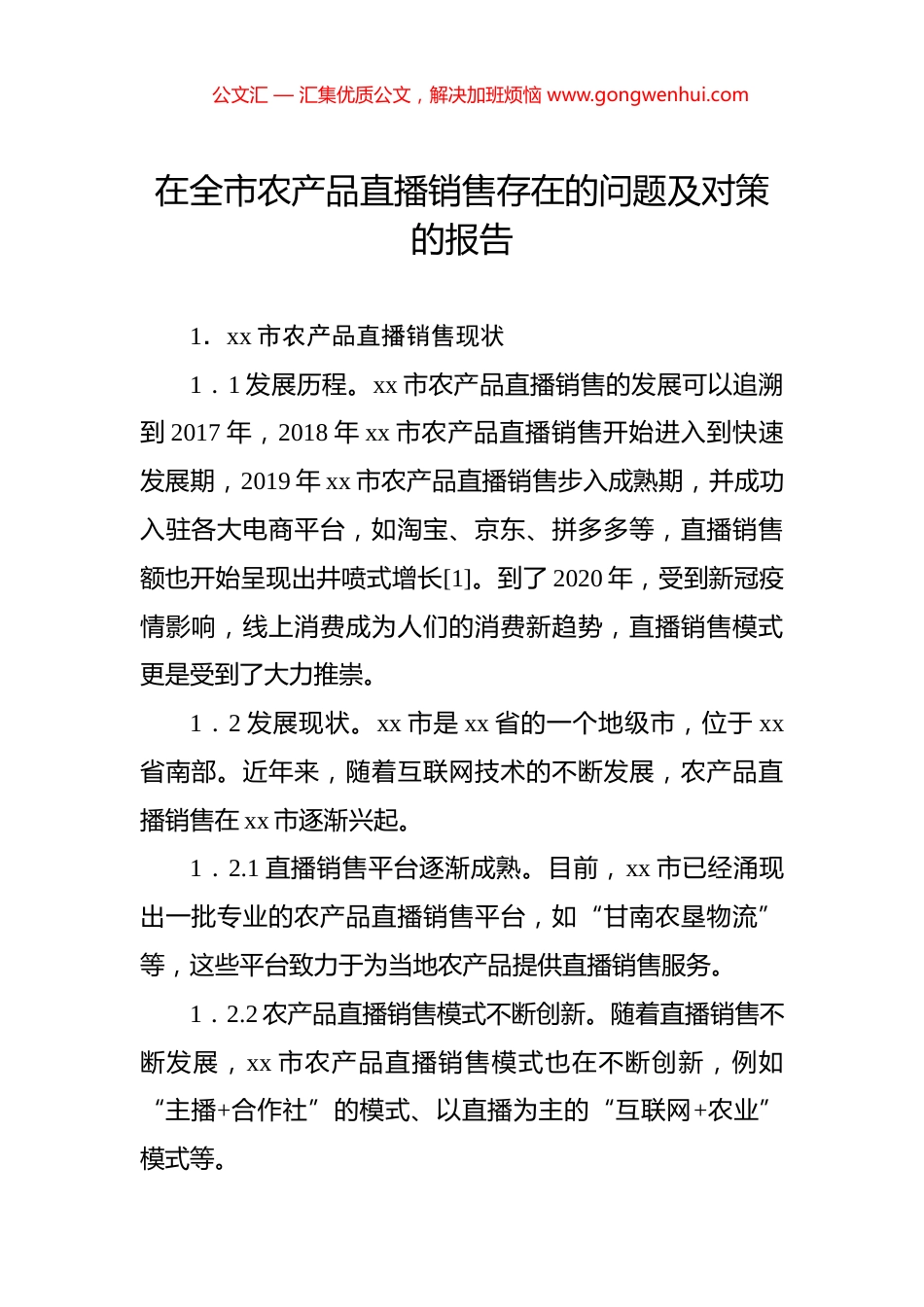 公文汇 — 汇集优质公文，解决加班烦恼 www.gongwenhui.com

在全市农产品直播销售存在的问题及对策的报告

1．xx 市农产品直播销售现状

1．1 发展历程。xx 市农产品直播销售的发展可以追溯到 2017 年，2018 年 xx 市农产品直播销售开始进入到快速发展期，2019 年 xx 市农产品直播销售步入成熟期，并成功入驻各大电商平台，如淘宝、京东、拼多多等，直播销售额也开始呈现出井喷式增长[1]。到了 2020 年，受到新冠疫情影响，线上消费成为人们的消费新趋势，直播销售模式更是受到了大力推崇。

1．2 发展现状。xx 市是 xx 省的一个地级市，位于 xx 省南部。近年来，随着互联网技术的不断发展，农产品直播销售在 xx 市逐渐兴起。

1．2.1 直播销售平台逐渐成熟。目前，xx 市已经涌现出一批专业的农产品直播销售平台，如“甘南农垦物流”等，这些平台致力于为当地农产品提供直播销售服务。

1．2.2 农产品直播销售模式不断创新。随着直播销售不断发展，xx 市农产品直播销售模式也在不断创新，例如“主播+合作社”的模式、以直播为主的“互联网+农业”模式等。